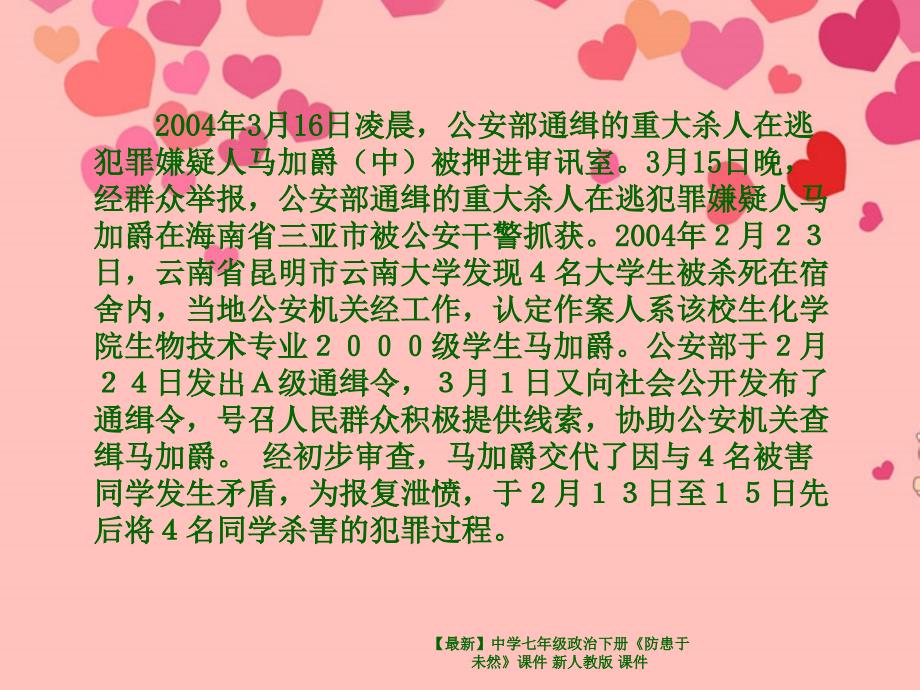 2004年3月16日凌晨，公安部通缉的重大杀人在逃犯罪嫌疑人马加爵（中）被押进审讯室。3月15日晚，经群众举报，公安部通缉的重大杀人在逃犯罪嫌疑人马加爵在海南省三亚市被公安干警抓获。2004年２月２３日，云南省昆明市云南大学发现４名大学生被杀死在宿舍内，当地公安机关经工作，认定作案人系该校生化学院生物技术专业２０００级学生马加爵。公安部于２月２４日发出Ａ级通缉令，３月１日又向社会公开发布了通缉令，号召人民群众积极提供线索，协助公安机关查缉马加爵。 经初步审查，马加爵交代了因与４名被害同学发生矛盾，为报复泄愤，于２月１３日至１５日先后将４名同学杀害的犯罪过程。

【最新】中学七年级政治下册《防患于未然》课件 新人教版 课件